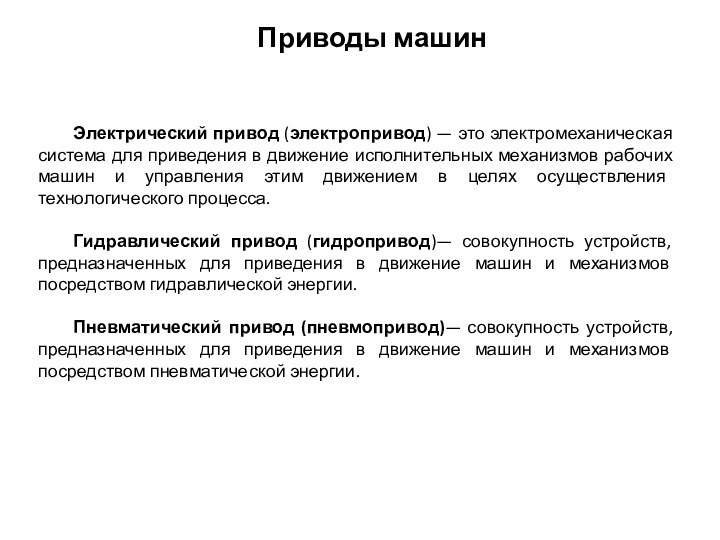 Приводы машин

Электрический привод (электропривод) — это электромеханическая система для приведения в движение исполнительных механизмов рабочих машин и управления этим движением в целях осуществления технологического процесса.

Гидравлический привод (гидропривод)— совокупность устройств, предназначенных для приведения в движение машин и механизмов посредством гидравлической энергии.

Пневматический привод (пневмопривод)— совокупность устройств, предназначенных для приведения в движение машин и механизмов посредством пневматической энергии.